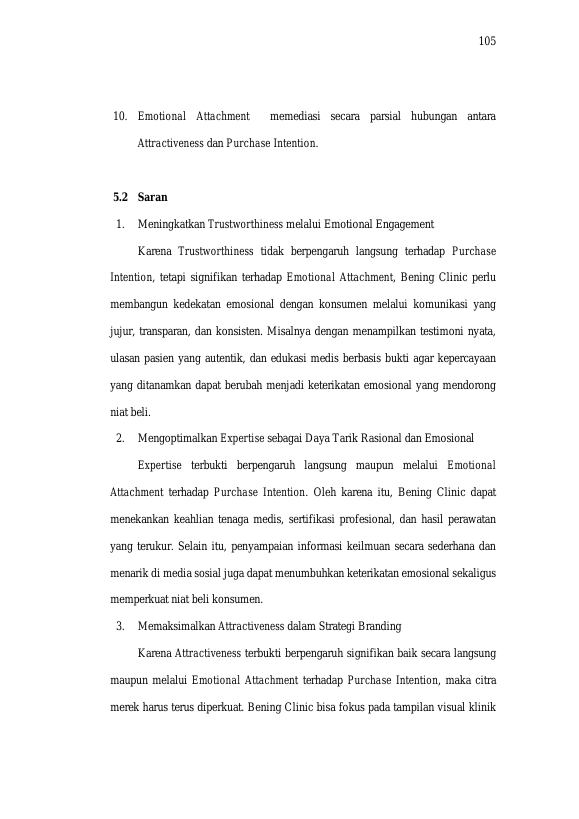 105

10. Emotional Attachment memediasi secara parsial hubungan antara Attractiveness dan Purchase Intention.

5.2 Saran

1. Meningkatkan Trustworthiness melalui Emotional Engagement

Karena Trustworthiness tidak berpengaruh langsung terhadap Purchase Intention, tetapi signifikan terhadap Emotional Attachment, Bening Clinic perlu membangun kedekatan emosional dengan konsumen melalui komunikasi yang jujur, transparan, dan konsisten. Misalnya dengan menampilkan testimoni nyata, ulasan pasien yang autentik, dan edukasi medis berbasis bukti agar kepercayaan yang ditanamkan dapat berubah menjadi keterikatan emosional yang mendorong niat beli.

2. Mengoptimalkan Expertise sebagai Daya Tarik Rasional dan Emosional

Expertise terbukti berpengaruh langsung maupun melalui Emotional Attachment terhadap Purchase Intention. Oleh karena itu, Bening Clinic dapat menekankan keahlian tenaga medis, sertifikasi profesional, dan hasil perawatan yang terukur. Selain itu, penyampaian informasi keilmuan secara sederhana dan menarik di media sosial juga dapat menumbuhkan keterikatan emosional sekaligus memperkuat niat beli konsumen.

3. Memaksimalkan Attractiveness dalam Strategi Branding

Karena Attractiveness terbukti berpengaruh signifikan baik secara langsung maupun melalui Emotional Attachment terhadap Purchase Intention, maka citra merek harus terus diperkuat. Bening Clinic bisa fokus pada tampilan visual klinik